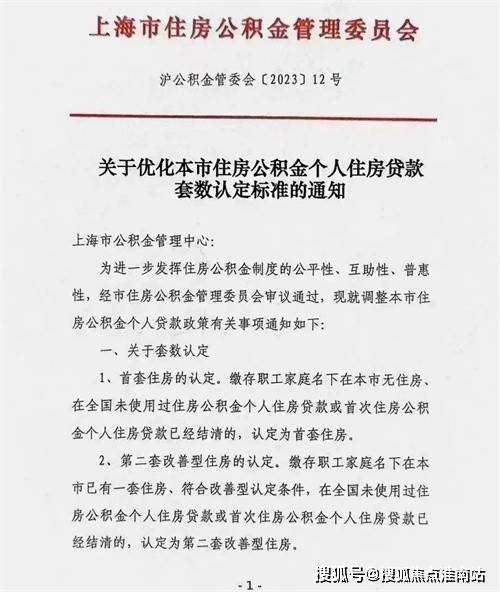 上海市住房公积金管理委员会

沪公积金管委会〔2023〕12号

关于优化本市住房公积金个人住房贷款套数认定标准的通知

上海市公积金管理中心:

为进一步发挥住房公积金制度的公平性、互助性、普惠性，经市住房公积金管理委员会审议通过，现就调整本市住房公积金个人贷款政策有关事项通知如下:

一、关于套数认定

1、首套住房的认定。缴存职工家庭名下在本市无住房、在全国未使用过住房公积金个人住房贷款或首次住房公积金个人住房贷款已经结清的，认定为首套住房。

2、第二套改善型住房的认定。缴存职工家庭名下在本市已有一套住房、符合改善型认定条件，在全国未使用过住房公积金个人住房贷款或首次住房公积金个人住房贷款已经结清的，认定为第二套改善型住房。

-1-

搜狐号@搜狐焦点淮南站